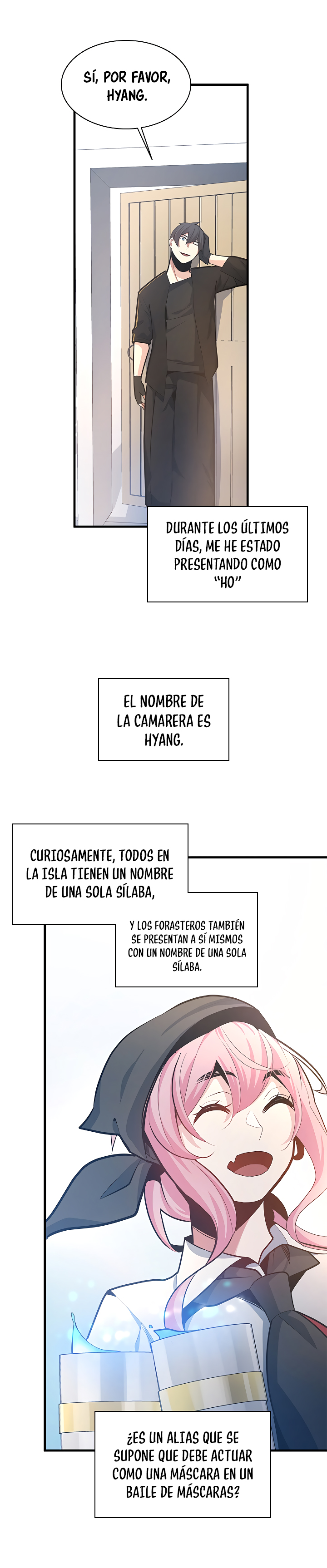 SÍ, POR FAVOR, HYANG.

DURANTE LOS ÚLTIMOS DÍAS, ME HE ESTADO PRESENTANDO COMO "HO"

EL NOMBRE DE LA CAMARERA ES HYANG.

CURIOSAMENTE, TODOS EN LA ISLA TIENEN UN NOMBRE DE UNA SOLA SÍLABA,

Y LOS FORASTEROS TAMBIÉN SE PRESENTAN A SÍ MISMOS CON UN NOMBRE DE UNA SOLA SÍLABA.

¿ES UN ALIAS QUE SE SUPONE QUE DEBE ACTUAR COMO UNA MÁSCARA EN UN BAILE DE MÁSCARAS?